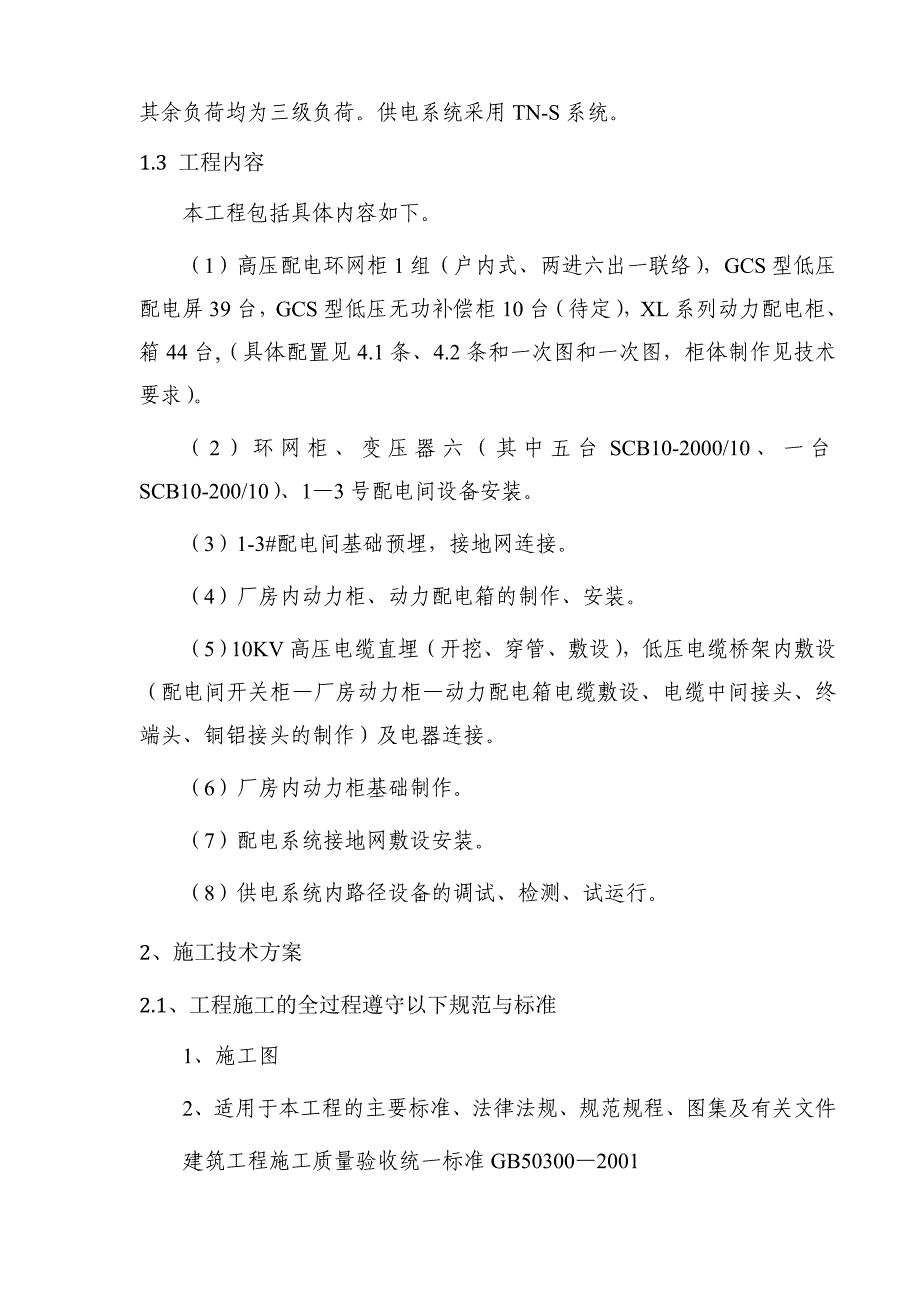 其余负荷均为三级负荷。供电系统采用 TN-S 系统。

1.3 工程内容

本工程包括具体内容如下。

（1）高压配电环网柜 1 组（户内式、两进六出一联络），GCS 型低压配电屏 39 台，GCS 型低压无功补偿柜 10 台（待定），XL 系列动力配电柜、箱 44 台，（具体配置见 4.1 条、4.2 条和一次图和一次图，柜体制作见技术要求）。

（2）环网柜、变压器六（其中五台 SCB10-2000/10、一台 SCB10-200/10）、1—3 号配电间设备安装。

（3）1-3#配电间基础预埋，接地网连接。

（4）厂房内动力柜、动力配电箱的制作、安装。

（5）10KV 高压电缆直埋（开挖、穿管、敷设），低压电缆桥架内敷设（配电间开关柜—厂房动力柜—动力配电箱电缆敷设、电缆中间接头、终端头、铜铝接头的制作）及电器连接。

（6）厂房内动力柜基础制作。

（7）配电系统接地网敷设安装。

（8）供电系统内路径设备的调试、检测、试运行。

2、施工技术方案

2.1、工程施工的全过程遵守以下规范与标准

1、施工图

2、适用于本工程的主要标准、法律法规、规范规程、图集及有关文件

建筑工程施工质量验收统一标准 GB50300—2001